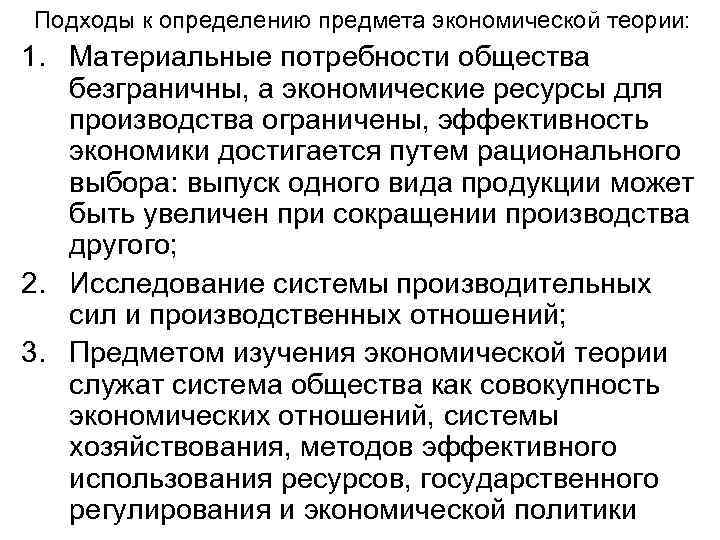 Подходы к определению предмета экономической теории:

1. Материальные потребности общества безграничны, а экономические ресурсы для производства ограничены, эффективность экономики достигается путем рационального выбора: выпуск одного вида продукции может быть увеличен при сокращении производства другого;

2. Исследование системы производительных сил и производственных отношений;

3. Предметом изучения экономической теории служат система общества как совокупность экономических отношений, системы хозяйствования, методов эффективного использования ресурсов, государственного регулирования и экономической политики